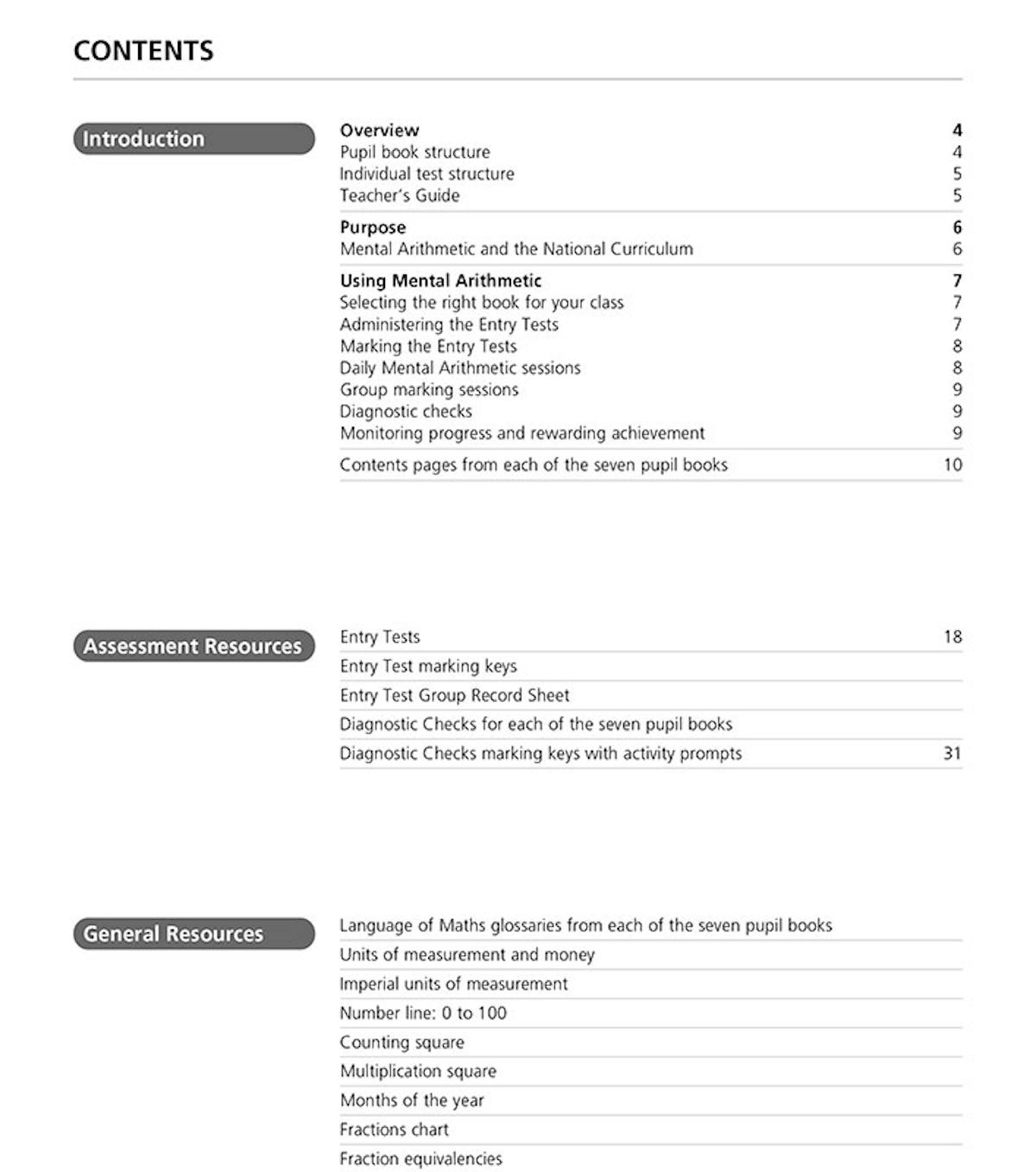 CONTENTS

Introduction

Overview 4
Pupil book structure 4
Individual test structure 5
Teacher's Guide 5

Purpose 6
Mental Arithmetic and the National Curriculum 6

Using Mental Arithmetic 7
Selecting the right book for your class 7
Administering the Entry Tests 7
Marking the Entry Tests 8
Daily Mental Arithmetic sessions 8
Group marking sessions 9
Diagnostic checks 9
Monitoring progress and rewarding achievement 9

Contents pages from each of the seven pupil books 10

Assessment Resources

Entry Tests 18
Entry Test marking keys
Entry Test Group Record Sheet
Diagnostic Checks for each of the seven pupil books
Diagnostic Checks marking keys with activity prompts 31

General Resources

Language of Maths glossaries from each of the seven pupil books
Units of measurement and money
Imperial units of measurement
Number line: 0 to 100
Counting square
Multiplication square
Months of the year
Fractions chart
Fraction equivalencies